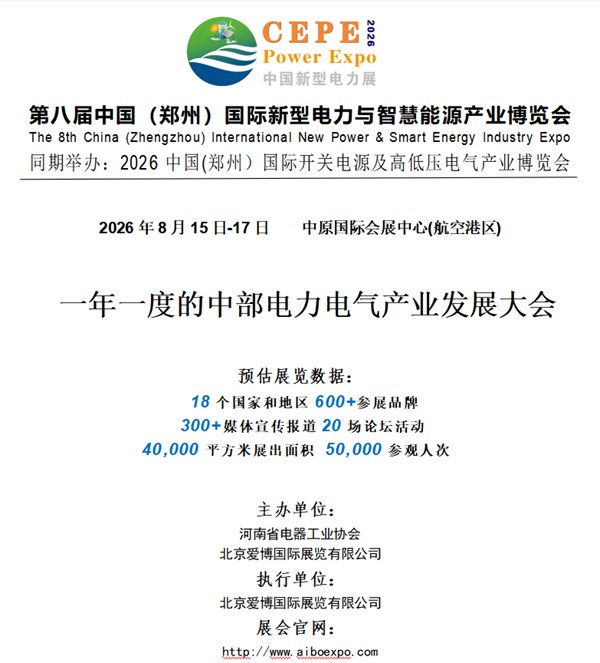 CEPE 2026
Power Expo
中国新型电力展

第八届中国（郑州）国际新型电力与智慧能源产业博览会
The 8th China (Zhengzhou) International New Power & Smart Energy Industry Expo
同期举办：2026 中国(郑州）国际开关电源及高低压电气产业博览会

2026 年 8 月 15 日-17 日　　中原国际会展中心(航空港区)

一年一度的中部电力电气产业发展大会

预估展览数据：
18 个国家和地区 600+参展品牌
300+媒体宣传报道 20 场论坛活动
40,000 平方米展出面积 50,000 参观人次

主办单位：
河南省电器工业协会
北京爱博国际展览有限公司
执行单位：
北京爱博国际展览有限公司
展会官网：
http://www.aiboexpo.com